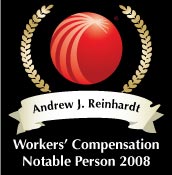 Andrew J. Reinhardt

Workers' Compensation
Notable Person 2008